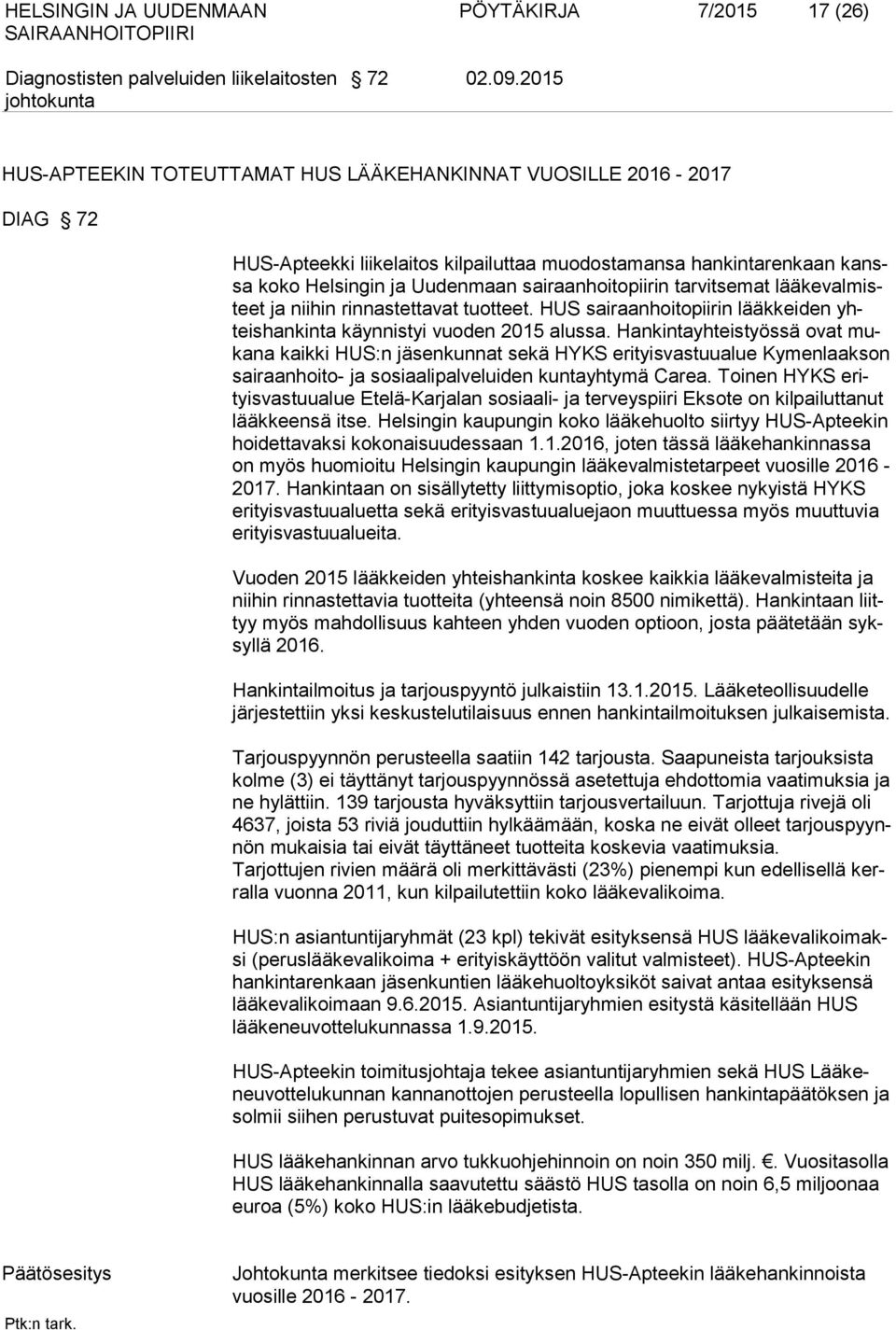 HELSINGIN JA UUDENMAAN SAIRAANHOITOPIIRI

PÖYTÄKIRJA 7/2015 17 (26)

Diagnostisten palveluiden liikelaitosten johtokunta § 72 02.09.2015

HUS-APTEEKIN TOTEUTTAMAT HUS LÄÄKEHANKINNAT VUOSILLE 2016 - 2017

DIAG § 72

HUS-Apteekki liikelaitos kilpailuttaa muodostamansa hankintarenkaan kanssa koko Helsingin ja Uudenmaan sairaanhoitopiirin tarvitsemat lääkevalmisteet ja niihin rinnastettavat tuotteet. HUS sairaanhoitopiirin lääkkeiden yhteishankinta käynnistyi vuoden 2015 alussa. Hankintayhteistyössä ovat mukana kaikki HUS:n jäsenkunnat sekä HYKS erityisvastuualue Kymenlaakson sairaanhoito- ja sosiaalipalveluiden kuntayhtymä Carea. Toinen HYKS erityisvastuualue Etelä-Karjalan sosiaali- ja terveyspiiri Eksote on kilpailuttanut lääkkeensä itse. Helsingin kaupungin koko lääkehuolto siirtyy HUS-Apteekin hoidettavaksi kokonaisuudessaan 1.1.2016, joten tässä lääkehankinnassa on myös huomioitu Helsingin kaupungin lääkevalmistetarpeet vuosille 2016 - 2017. Hankintaan on sisällytetty liittymisoptio, joka koskee nykyistä HYKS erityisvastuualuetta sekä erityisvastuualuejaon muuttuessa myös muuttuvia erityisvastuualueita.

Vuoden 2015 lääkkeiden yhteishankinta koskee kaikkia lääkevalmisteita ja niihin rinnastettavia tuotteita (yhteensä noin 8500 nimikettä). Hankintaan liittyy myös mahdollisuus kahteen yhden vuoden optioon, josta päätetään syksyllä 2016.

Hankintailmoitus ja tarjouspyyntö julkaistiin 13.1.2015. Lääketeollisuudelle järjestettiin yksi keskustelutilaisuus ennen hankintailmoituksen julkaisemista.

Tarjouspyynnön perusteella saatiin 142 tarjousta. Saapuneista tarjouksista kolme (3) ei täyttänyt tarjouspyynnössä asetettuja ehdottomia vaatimuksia ja ne hylättiin. 139 tarjousta hyväksyttiin tarjousvertailuun. Tarjottuja rivejä oli 4637, joista 53 riviä jouduttiin hylkäämään, koska ne eivät olleet tarjouspyynnön mukaisia tai eivät täyttäneet tuotteita koskevia vaatimuksia. Tarjottujen rivien määrä oli merkittävästi (23%) pienempi kun edellisellä kerralla vuonna 2011, kun kilpailutettiin koko lääkevalikoima.

HUS:n asiantuntijaryhmät (23 kpl) tekivät esityksensä HUS lääkevalikoimaksi (peruslääkevalikoima + erityiskäyttöön valitut valmisteet). HUS-Apteekin hankintarenkaan jäsenkuntien lääkehuoltoyksiköt saivat antaa esityksensä lääkevalikoimaan 9.6.2015. Asiantuntijaryhmien esitystä käsitellään HUS lääkeneuvottelukunnassa 1.9.2015.

HUS-Apteekin toimitusjohtaja tekee asiantuntijaryhmien sekä HUS Lääkeneuvottelukunnan kannanottojen perusteella lopullisen hankintapäätöksen ja solmii siihen perustuvat puitesopimukset.

HUS lääkehankinnan arvo tukkuohjehinnoin on noin 350 milj. €. Vuositasolla HUS lääkehankinnalla saavutettu säästö HUS tasolla on noin 6,5 miljoonaa euroa (5%) koko HUS:in lääkebudjetista.

Päätösesitys

Johtokunta merkitsee tiedoksi esityksen HUS-Apteekin lääkehankinnoista vuosille 2016 - 2017.

Ptk:n tark.